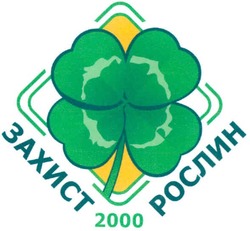 ЗАХИСТ РОСЛИН
2000